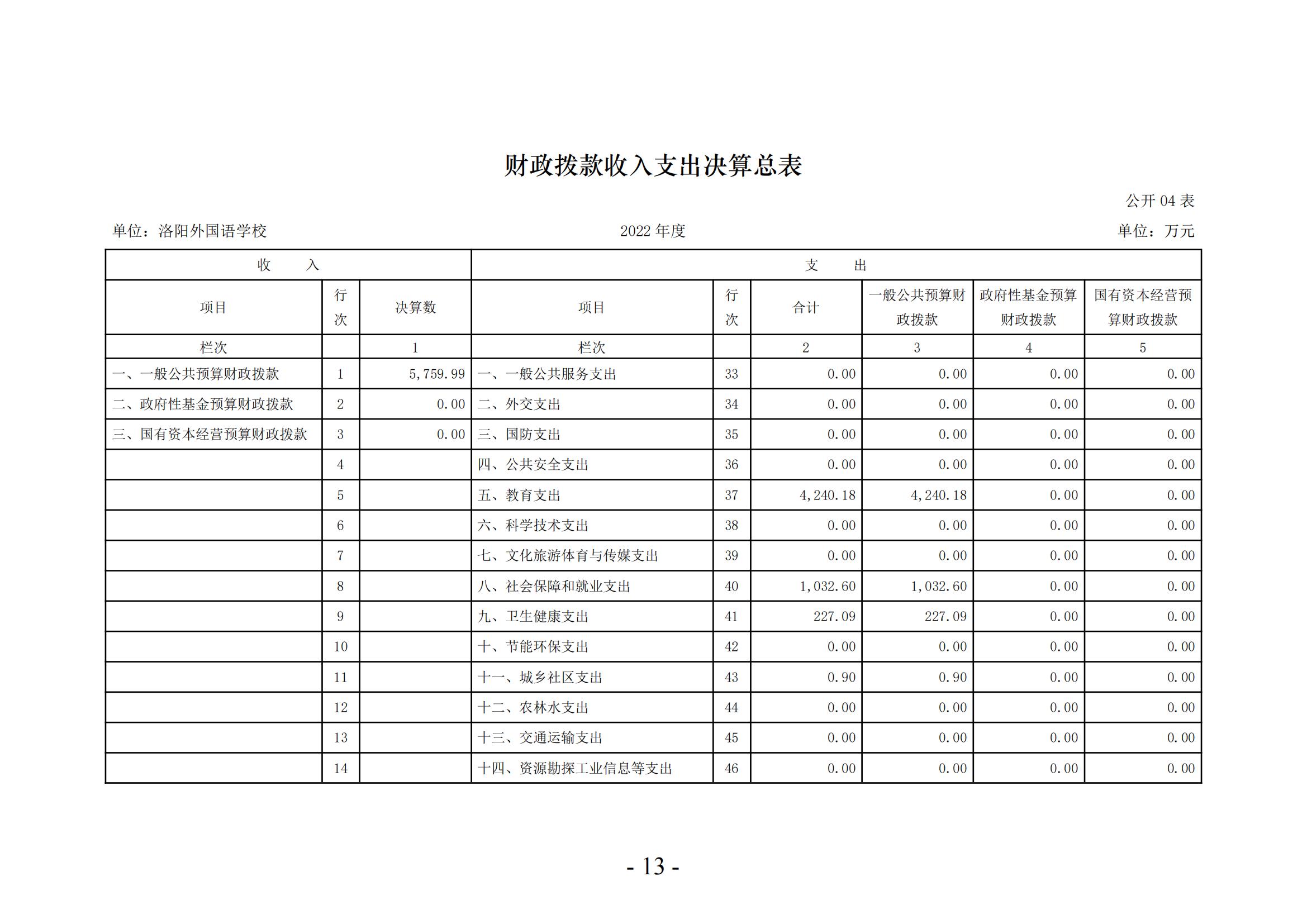 财政拨款收入支出决算总表

公开 04 表

单位：洛阳外国语学校　　2022 年度　　单位：万元

| 收　　入 | | | 支　　出 | | | | | |
|---|---|---|---|---|---|---|---|---|
| 项目 | 行次 | 决算数 | 项目 | 行次 | 合计 | 一般公共预算财政拨款 | 政府性基金预算财政拨款 | 国有资本经营预算财政拨款 |
| 栏次 | | 1 | 栏次 | | 2 | 3 | 4 | 5 |
| 一、一般公共预算财政拨款 | 1 | 5,759.99 | 一、一般公共服务支出 | 33 | 0.00 | 0.00 | 0.00 | 0.00 |
| 二、政府性基金预算财政拨款 | 2 | 0.00 | 二、外交支出 | 34 | 0.00 | 0.00 | 0.00 | 0.00 |
| 三、国有资本经营预算财政拨款 | 3 | 0.00 | 三、国防支出 | 35 | 0.00 | 0.00 | 0.00 | 0.00 |
| | 4 | | 四、公共安全支出 | 36 | 0.00 | 0.00 | 0.00 | 0.00 |
| | 5 | | 五、教育支出 | 37 | 4,240.18 | 4,240.18 | 0.00 | 0.00 |
| | 6 | | 六、科学技术支出 | 38 | 0.00 | 0.00 | 0.00 | 0.00 |
| | 7 | | 七、文化旅游体育与传媒支出 | 39 | 0.00 | 0.00 | 0.00 | 0.00 |
| | 8 | | 八、社会保障和就业支出 | 40 | 1,032.60 | 1,032.60 | 0.00 | 0.00 |
| | 9 | | 九、卫生健康支出 | 41 | 227.09 | 227.09 | 0.00 | 0.00 |
| | 10 | | 十、节能环保支出 | 42 | 0.00 | 0.00 | 0.00 | 0.00 |
| | 11 | | 十一、城乡社区支出 | 43 | 0.90 | 0.90 | 0.00 | 0.00 |
| | 12 | | 十二、农林水支出 | 44 | 0.00 | 0.00 | 0.00 | 0.00 |
| | 13 | | 十三、交通运输支出 | 45 | 0.00 | 0.00 | 0.00 | 0.00 |
| | 14 | | 十四、资源勘探工业信息等支出 | 46 | 0.00 | 0.00 | 0.00 | 0.00 |

- 13 -